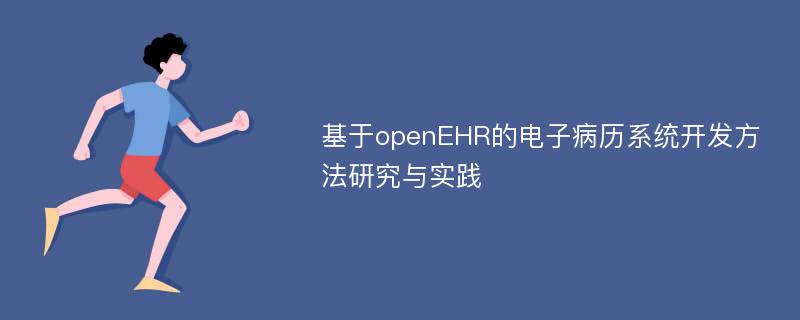 基于openEHR的电子病历系统开发方法研究与实践